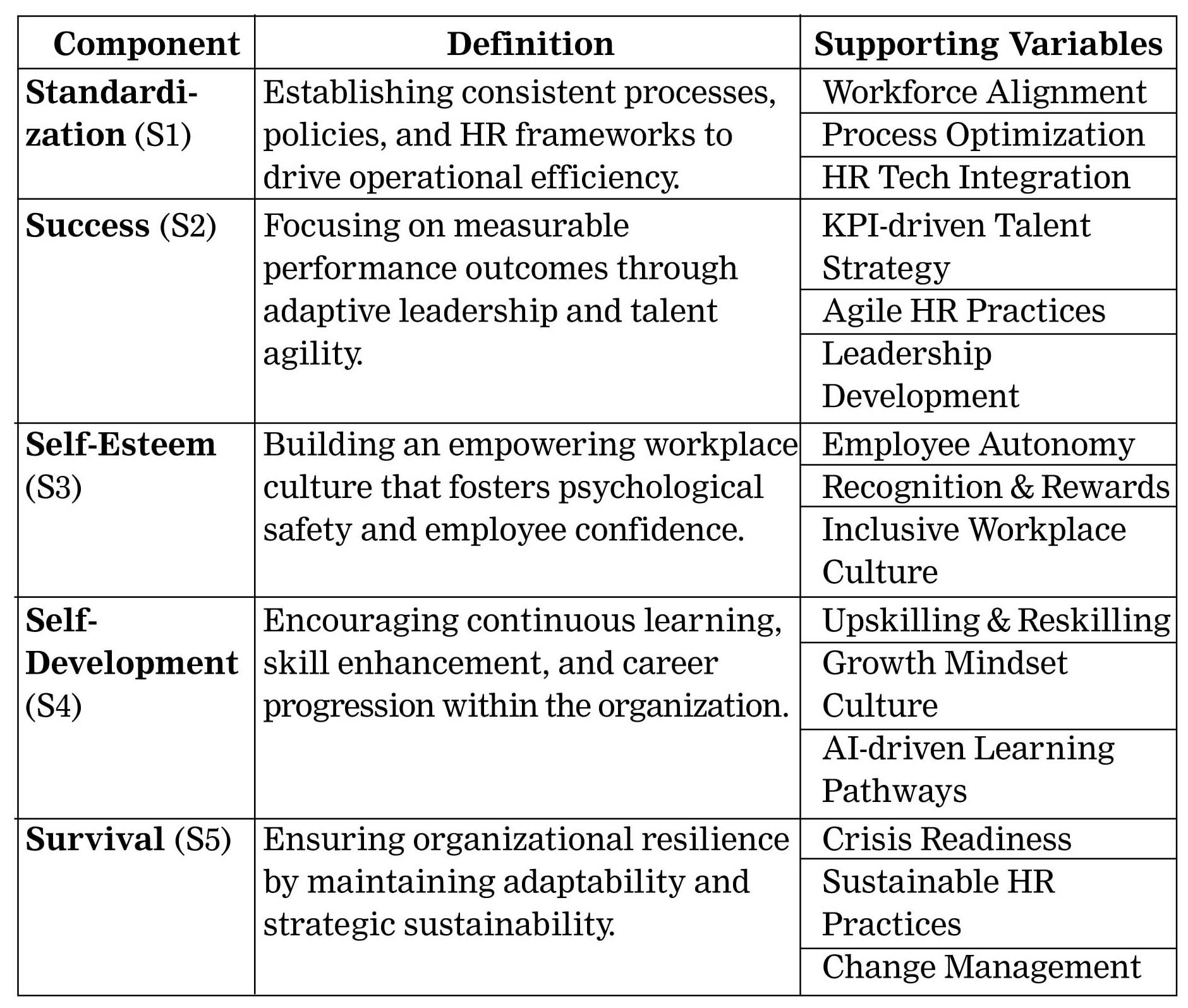 | Component | Definition | Supporting Variables |
|---|---|---|
| **Standardization** (S1) | Establishing consistent processes, policies, and HR frameworks to drive operational efficiency. | Workforce Alignment |
| | | Process Optimization |
| | | HR Tech Integration |
| **Success** (S2) | Focusing on measurable performance outcomes through adaptive leadership and talent agility. | KPI-driven Talent Strategy |
| | | Agile HR Practices |
| | | Leadership Development |
| **Self-Esteem** (S3) | Building an empowering workplace culture that fosters psychological safety and employee confidence. | Employee Autonomy |
| | | Recognition & Rewards |
| | | Inclusive Workplace Culture |
| **Self-Development** (S4) | Encouraging continuous learning, skill enhancement, and career progression within the organization. | Upskilling & Reskilling |
| | | Growth Mindset Culture |
| | | AI-driven Learning Pathways |
| **Survival** (S5) | Ensuring organizational resilience by maintaining adaptability and strategic sustainability. | Crisis Readiness |
| | | Sustainable HR Practices |
| | | Change Management |